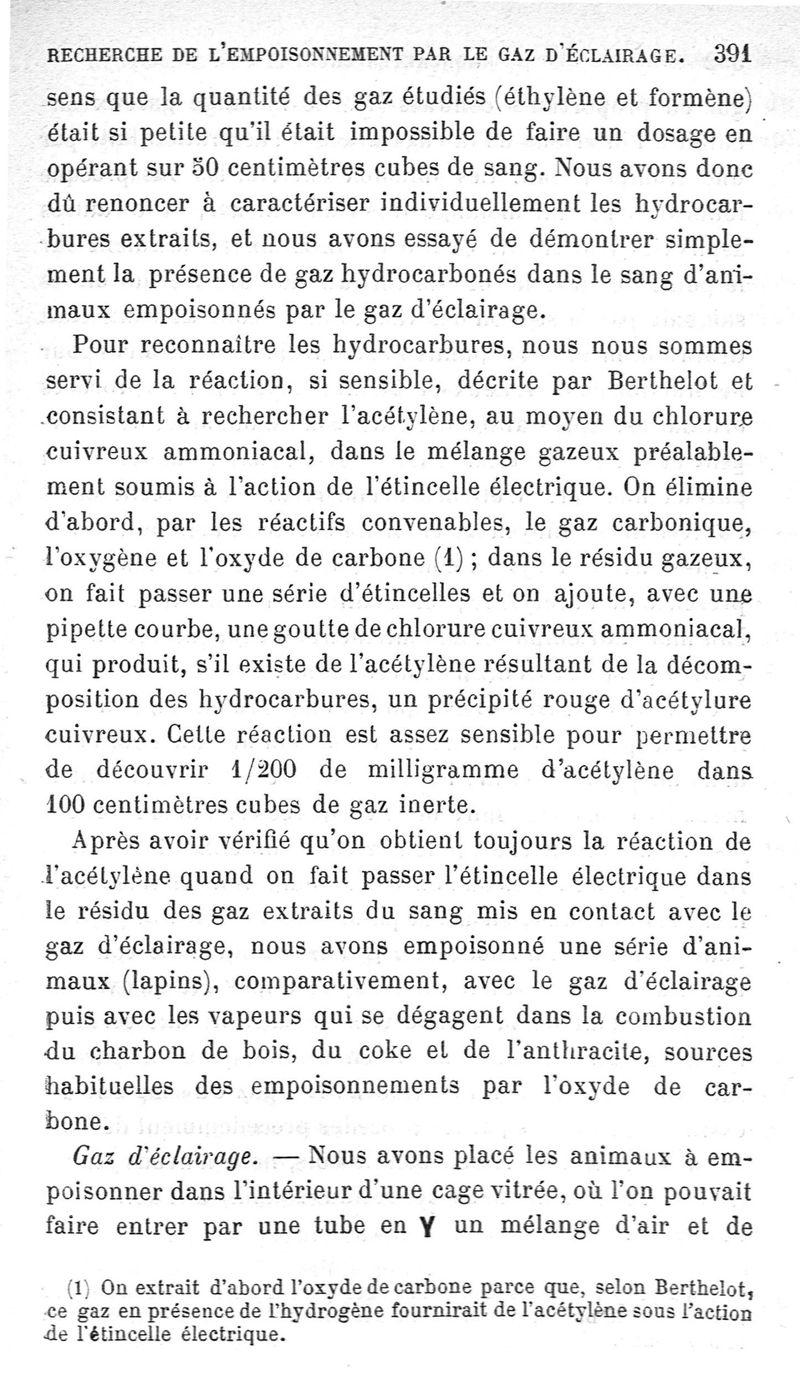 RECHERCHE DE L'EMPOISONNEMENT PAR LE GAZ D'ÉCLAIRAGE. 391

sens que la quantité des gaz étudiés (éthylène et formène) était si petite qu'il était impossible de faire un dosage en opérant sur 50 centimètres cubes de sang. Nous avons donc dû renoncer à caractériser individuellement les hydrocarbures extraits, et nous avons essayé de démontrer simplement la présence de gaz hydrocarbonés dans le sang d'animaux empoisonnés par le gaz d'éclairage.

Pour reconnaître les hydrocarbures, nous nous sommes servi de la réaction, si sensible, décrite par Berthelot et consistant à rechercher l'acétylène, au moyen du chlorure cuivreux ammoniacal, dans le mélange gazeux préalablement soumis à l'action de l'étincelle électrique. On élimine d'abord, par les réactifs convenables, le gaz carbonique, l'oxygène et l'oxyde de carbone (1) ; dans le résidu gazeux, on fait passer une série d'étincelles et on ajoute, avec une pipette courbe, une goutte de chlorure cuivreux ammoniacal, qui produit, s'il existe de l'acétylène résultant de la décomposition des hydrocarbures, un précipité rouge d'acétylure cuivreux. Cette réaction est assez sensible pour permettre de découvrir 1/200 de milligramme d'acétylène dans 100 centimètres cubes de gaz inerte.

Après avoir vérifié qu'on obtient toujours la réaction de l'acétylène quand on fait passer l'étincelle électrique dans le résidu des gaz extraits du sang mis en contact avec le gaz d'éclairage, nous avons empoisonné une série d'animaux (lapins), comparativement, avec le gaz d'éclairage puis avec les vapeurs qui se dégagent dans la combustion du charbon de bois, du coke et de l'anthracite, sources habituelles des empoisonnements par l'oxyde de carbone.

Gaz d'éclairage. — Nous avons placé les animaux à empoisonner dans l'intérieur d'une cage vitrée, où l'on pouvait faire entrer par une tube en Y un mélange d'air et de

(1) On extrait d'abord l'oxyde de carbone parce que, selon Berthelot, ce gaz en présence de l'hydrogène fournirait de l'acétylène sous l'action de l'étincelle électrique.